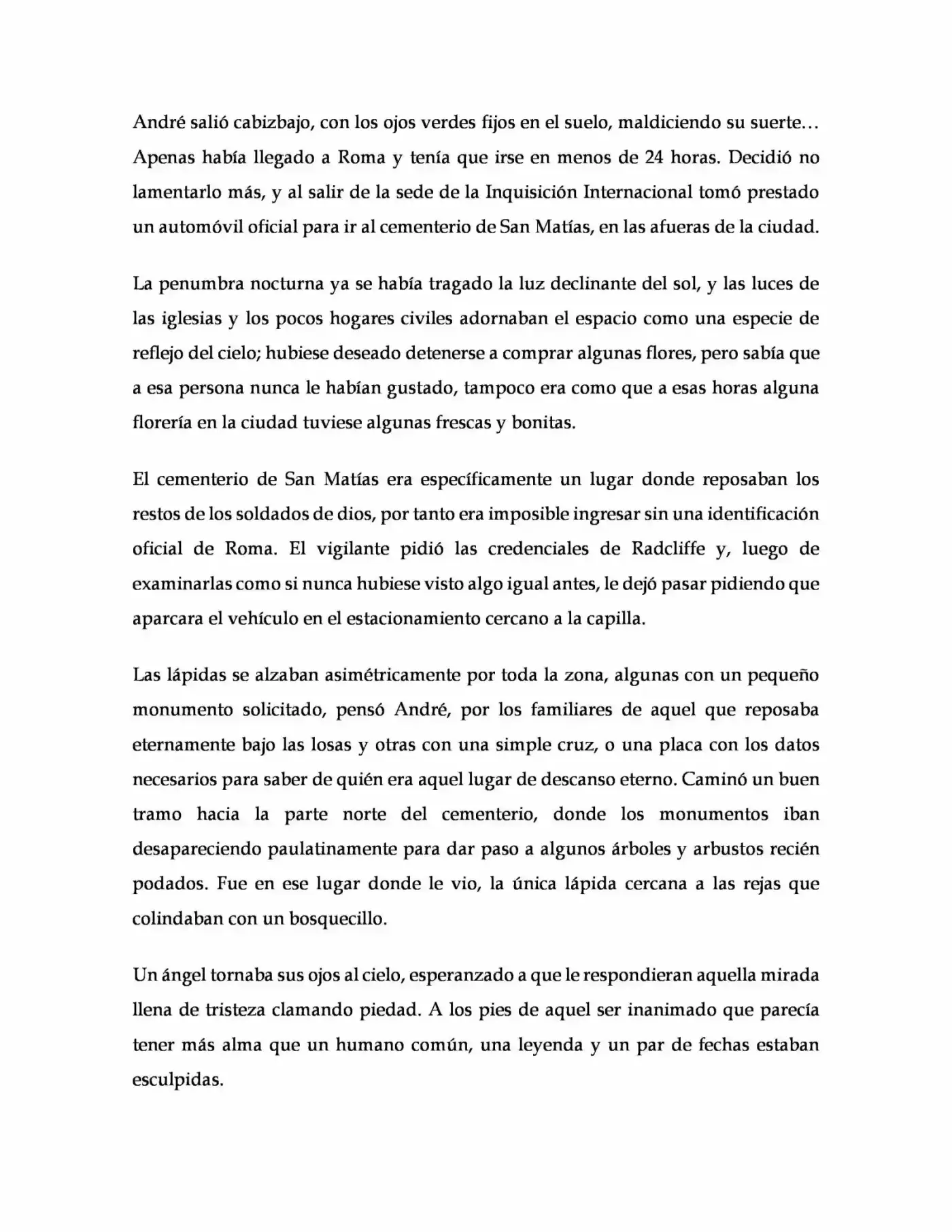 André salió cabizbajo, con los ojos verdes fijos en el suelo, maldiciendo su suerte… Apenas había llegado a Roma y tenía que irse en menos de 24 horas. Decidió no lamentarlo más, y al salir de la sede de la Inquisición Internacional tomó prestado un automóvil oficial para ir al cementerio de San Matías, en las afueras de la ciudad.

La penumbra nocturna ya se había tragado la luz declinante del sol, y las luces de las iglesias y los pocos hogares civiles adornaban el espacio como una especie de reflejo del cielo; hubiese deseado detenerse a comprar algunas flores, pero sabía que a esa persona nunca le habían gustado, tampoco era como que a esas horas alguna florería en la ciudad tuviese algunas frescas y bonitas.

El cementerio de San Matías era específicamente un lugar donde reposaban los restos de los soldados de dios, por tanto era imposible ingresar sin una identificación oficial de Roma. El vigilante pidió las credenciales de Radcliffe y, luego de examinarlas como si nunca hubiese visto algo igual antes, le dejó pasar pidiendo que aparcara el vehículo en el estacionamiento cercano a la capilla.

Las lápidas se alzaban asimétricamente por toda la zona, algunas con un pequeño monumento solicitado, pensó André, por los familiares de aquel que reposaba eternamente bajo las losas y otras con una simple cruz, o una placa con los datos necesarios para saber de quién era aquel lugar de descanso eterno. Caminó un buen tramo hacia la parte norte del cementerio, donde los monumentos iban desapareciendo paulatinamente para dar paso a algunos árboles y arbustos recién podados. Fue en ese lugar donde le vio, la única lápida cercana a las rejas que colindaban con un bosquecillo.

Un ángel tornaba sus ojos al cielo, esperanzado a que le respondieran aquella mirada llena de tristeza clamando piedad. A los pies de aquel ser inanimado que parecía tener más alma que un humano común, una leyenda y un par de fechas estaban esculpidas.